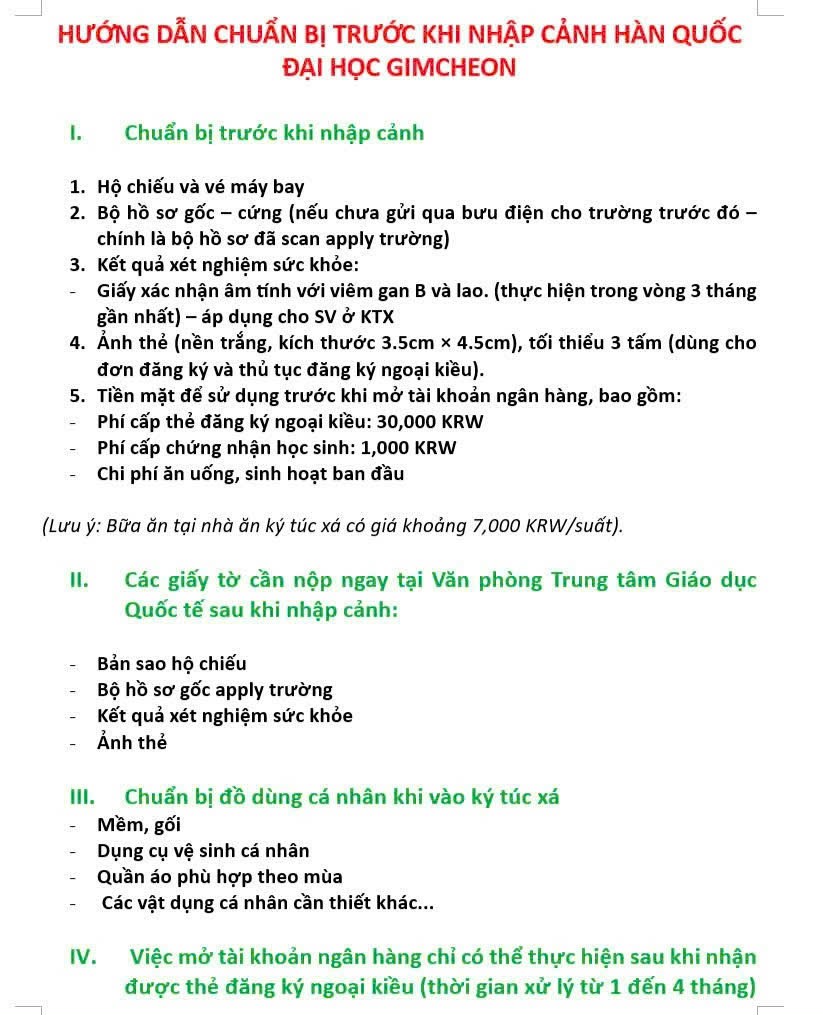 HƯỚNG DẪN CHUẨN BỊ TRƯỚC KHI NHẬP CẢNH HÀN QUỐC
ĐẠI HỌC GIMCHEON

I. Chuẩn bị trước khi nhập cảnh

1. Hộ chiếu và vé máy bay
2. Bộ hồ sơ gốc – cứng (nếu chưa gửi qua bưu điện cho trường trước đó – chính là bộ hồ sơ đã scan apply trường)
3. Kết quả xét nghiệm sức khỏe:
- Giấy xác nhận âm tính với viêm gan B và lao. (thực hiện trong vòng 3 tháng gần nhất) – áp dụng cho SV ở KTX
4. Ảnh thẻ (nền trắng, kích thước 3.5cm × 4.5cm), tối thiểu 3 tấm (dùng cho đơn đăng ký và thủ tục đăng ký ngoại kiều).
5. Tiền mặt để sử dụng trước khi mở tài khoản ngân hàng, bao gồm:
- Phí cấp thẻ đăng ký ngoại kiều: 30,000 KRW
- Phí cấp chứng nhận học sinh: 1,000 KRW
- Chi phí ăn uống, sinh hoạt ban đầu

(Lưu ý: Bữa ăn tại nhà ăn ký túc xá có giá khoảng 7,000 KRW/suất).

II. Các giấy tờ cần nộp ngay tại Văn phòng Trung tâm Giáo dục Quốc tế sau khi nhập cảnh:

- Bản sao hộ chiếu
- Bộ hồ sơ gốc apply trường
- Kết quả xét nghiệm sức khỏe
- Ảnh thẻ

III. Chuẩn bị đồ dùng cá nhân khi vào ký túc xá
- Mềm, gối
- Dụng cụ vệ sinh cá nhân
- Quần áo phù hợp theo mùa
- Các vật dụng cá nhân cần thiết khác...

IV. Việc mở tài khoản ngân hàng chỉ có thể thực hiện sau khi nhận được thẻ đăng ký ngoại kiều (thời gian xử lý từ 1 đến 4 tháng)